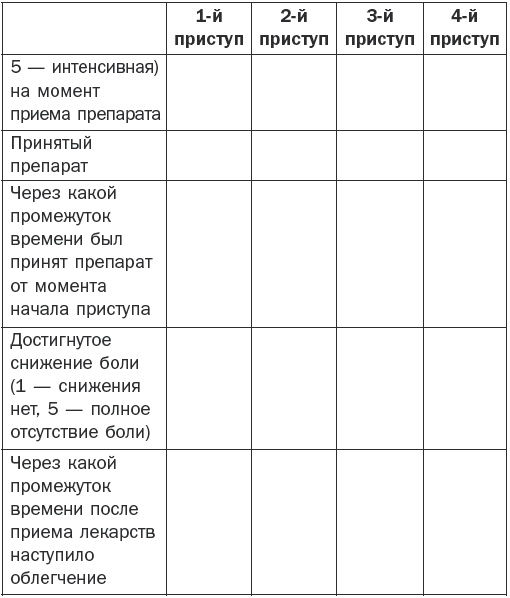 | | 1-й приступ | 2-й приступ | 3-й приступ | 4-й приступ |
|---|---|---|---|---|
| 5 — интенсивная) на момент приема препарата | | | | |
| Принятый препарат | | | | |
| Через какой промежуток времени был принят препарат от момента начала приступа | | | | |
| Достигнутое снижение боли (1 — снижения нет, 5 — полное отсутствие боли) | | | | |
| Через какой промежуток времени после приема лекарств наступило облегчение | | | | |